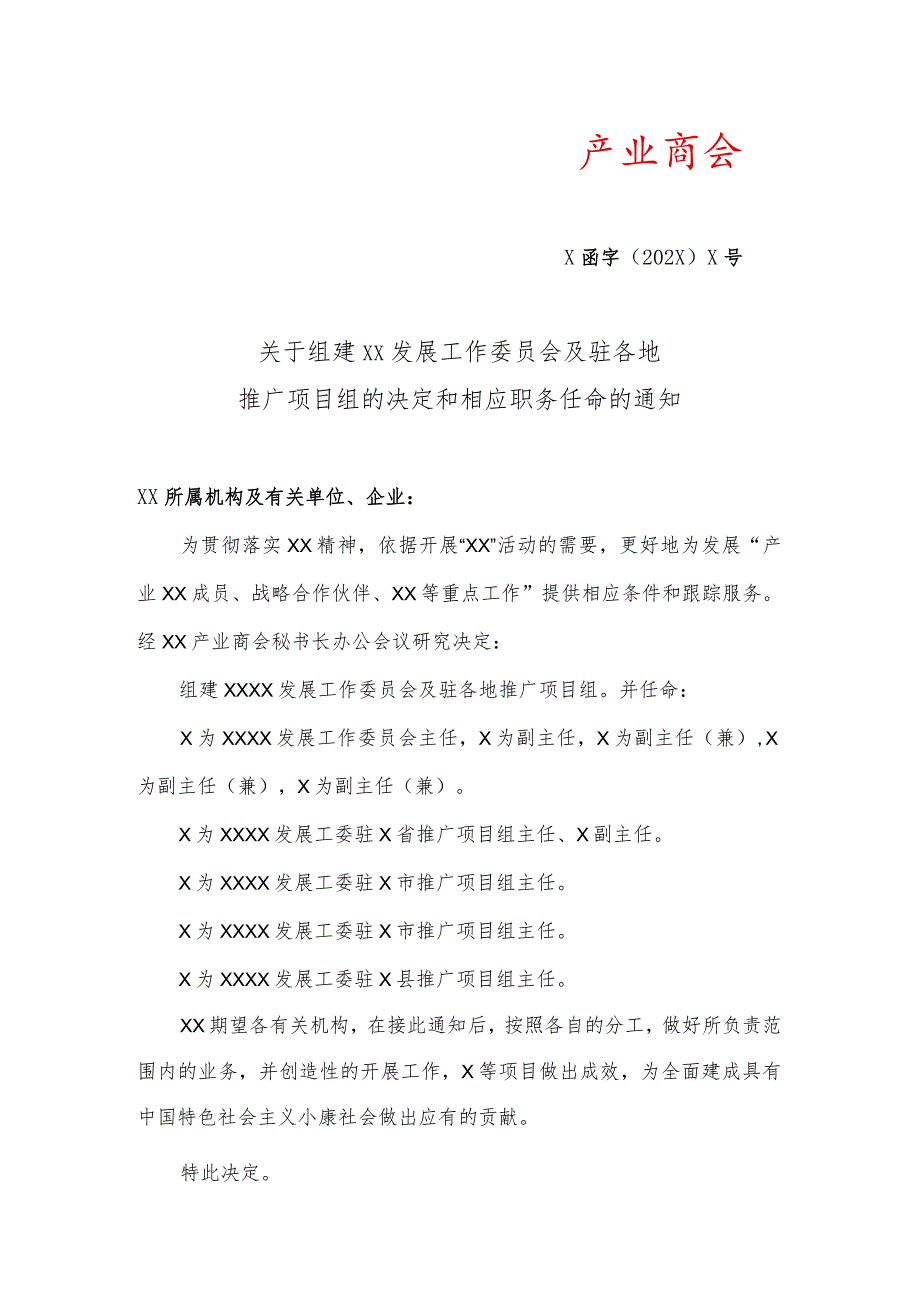 产业商会

X函字（202X）X号

关于组建XX发展工作委员会及驻各地
推广项目组的决定和相应职务任命的通知

XX所属机构及有关单位、企业：

为贯彻落实XX精神，依据开展“XX”活动的需要，更好地为发展“产业XX成员、战略合作伙伴、XX等重点工作”提供相应条件和跟踪服务。经XX产业商会秘书长办公会议研究决定：

组建XXXX发展工作委员会及驻各地推广项目组。并任命：

X为XXXX发展工作委员会主任，X为副主任，X为副主任（兼）,X为副主任（兼），X为副主任（兼）。

X为XXXX发展工委驻X省推广项目组主任、X副主任。

X为XXXX发展工委驻X市推广项目组主任。

X为XXXX发展工委驻X市推广项目组主任。

X为XXXX发展工委驻X县推广项目组主任。

XX期望各有关机构，在接此通知后，按照各自的分工，做好所负责范围内的业务，并创造性的开展工作，X等项目做出成效，为全面建成具有中国特色社会主义小康社会做出应有的贡献。

特此决定。